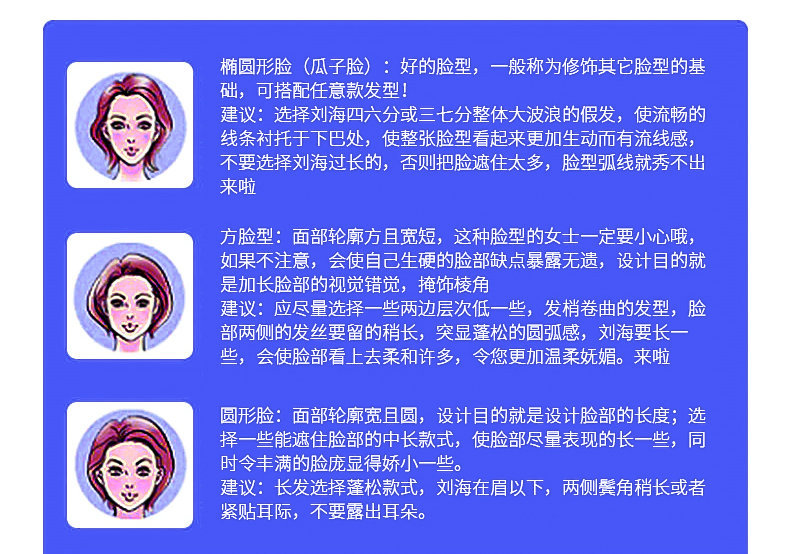 椭圆形脸（瓜子脸）：好的脸型，一般称为修饰其它脸型的基础，可搭配任意款发型！
建议：选择刘海四六分或三七分整体大波浪的假发，使流畅的线条衬托于下巴处，使整张脸型看起来更加生动而有流线感，不要选择刘海过长的，否则把脸遮住太多，脸型弧线就秀不出来啦

方脸型：面部轮廓方且宽短，这种脸型的女士一定要小心哦，如果不注意，会使自己生硬的脸部缺点暴露无遗，设计目的就是加长脸部的视觉错觉，掩饰棱角
建议：应尽量选择一些两边层次低一些，发梢卷曲的发型，脸部两侧的发丝要留的稍长，突显蓬松的圆弧感，刘海要长一些，会使脸部看上去柔和许多，令您更加温柔妩媚。来啦

圆形脸：面部轮廓宽且圆，设计目的就是设计脸部的长度；选择一些能遮住脸部的中长款式，使脸部尽量表现的长一些，同时令丰满的脸庞显得娇小一些。
建议：长发选择蓬松款式，刘海在眉以下，两侧鬓角稍长或者紧贴耳际，不要露出耳朵。